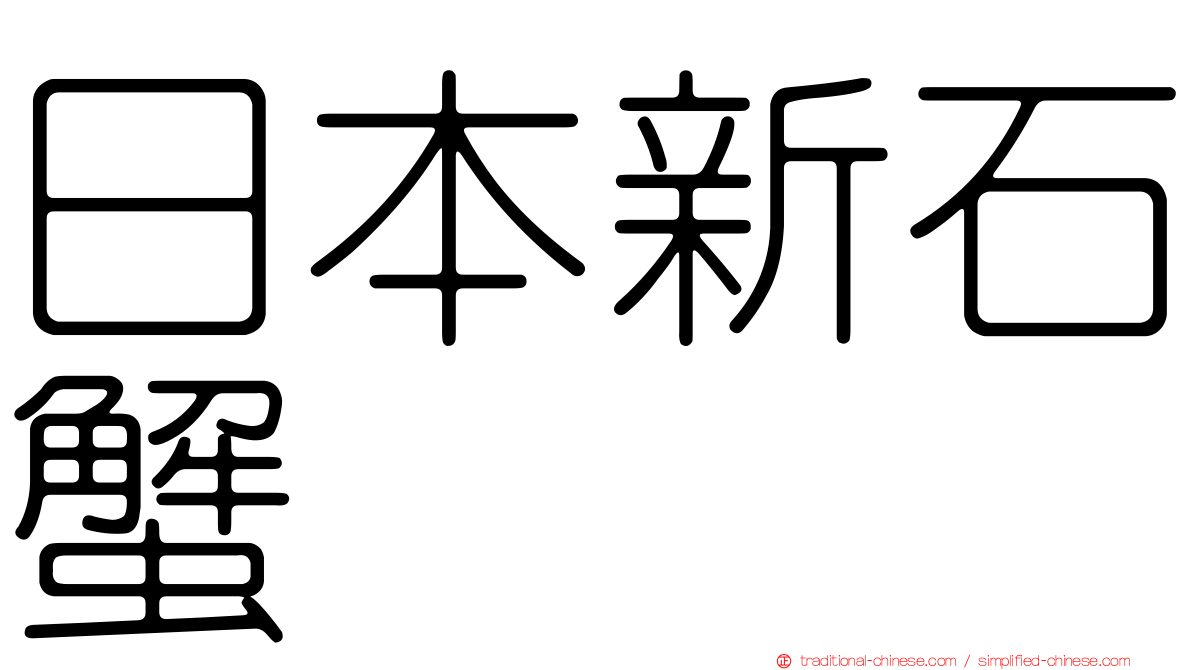 日本新石蟹

traditional-chinese.com / simplified-chinese.com